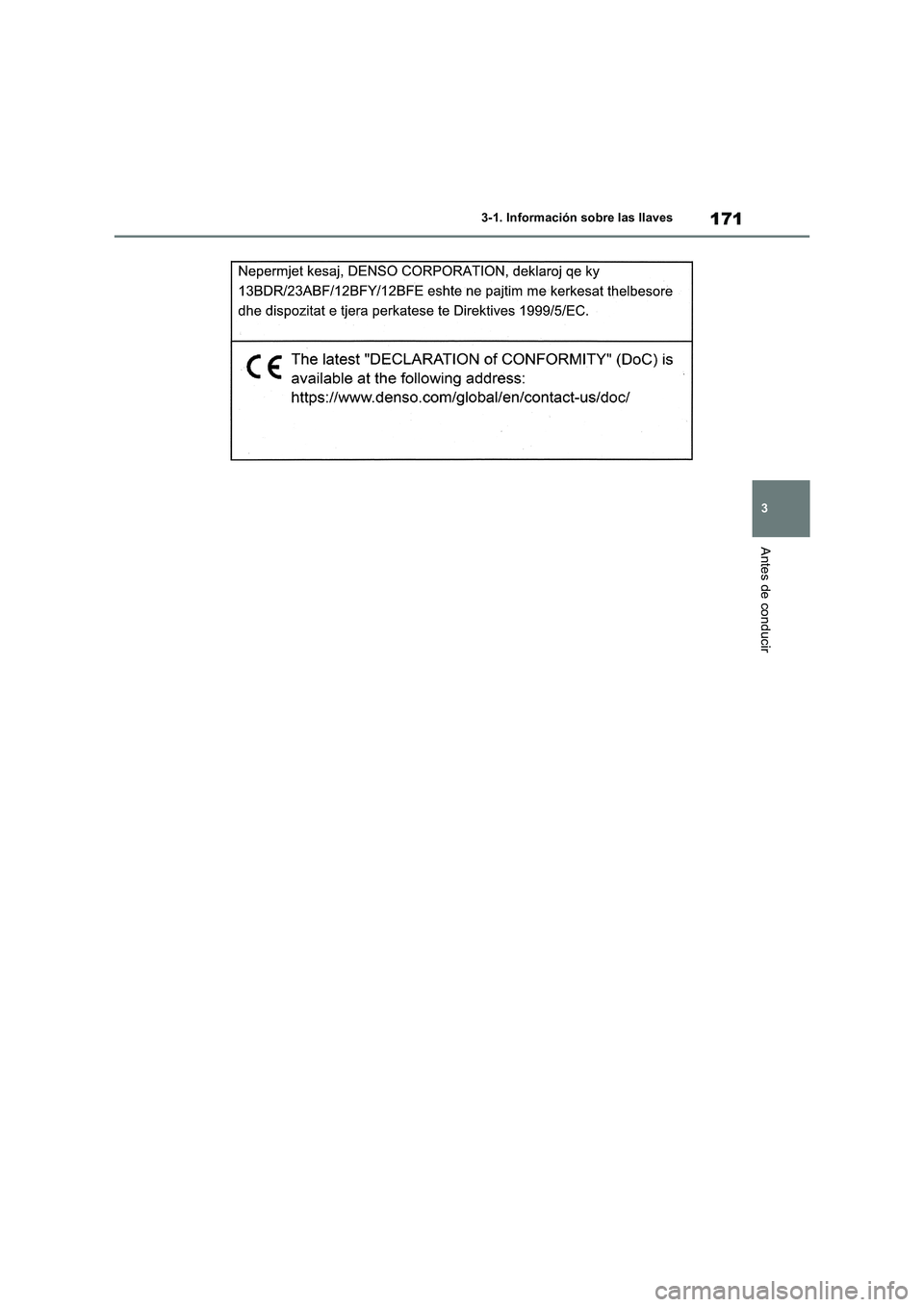 171
3-1. Información sobre las llaves

Nepermjet kesaj, DENSO CORPORATION, deklaroj qe ky 13BDR/23ABF/12BFY/12BFE eshte ne pajtim me kerkesat thelbesore dhe dispozitat e tjera perkatese te Direktives 1999/5/EC.

CE The latest "DECLARATION of CONFORMITY" (DoC) is available at the following address: https://www.denso.com/global/en/contact-us/doc/

3

Antes de conducir

carmanualsonline.info